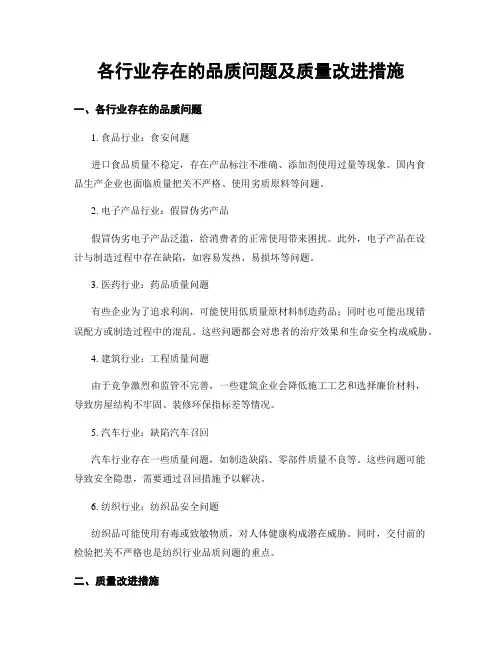 各行业存在的品质问题及质量改进措施

一、各行业存在的品质问题

1. 食品行业：食安问题

进口食品质量不稳定，存在产品标注不准确、添加剂使用过量等现象。国内食品生产企业也面临质量把关不严格、使用劣质原料等问题。

2. 电子产品行业：假冒伪劣产品

假冒伪劣电子产品泛滥，给消费者的正常使用带来困扰。此外，电子产品在设计与制造过程中存在缺陷，如容易发热、易损坏等问题。

3. 医药行业：药品质量问题

有些企业为了追求利润，可能使用低质量原材料制造药品；同时也可能出现错误配方或制造过程中的混乱。这些问题都会对患者的治疗效果和生命安全构成威胁。

4. 建筑行业：工程质量问题

由于竞争激烈和监管不完善，一些建筑企业会降低施工工艺和选择廉价材料，导致房屋结构不牢固、装修环保指标差等情况。

5. 汽车行业：缺陷汽车召回

汽车行业存在一些质量问题，如制造缺陷、零部件质量不良等。这些问题可能导致安全隐患，需要通过召回措施予以解决。

6. 纺织行业：纺织品安全问题

纺织品可能使用有毒或致敏物质，对人体健康构成潜在威胁。同时，交付前的检验把关不严格也是纺织行业品质问题的重点。

二、质量改进措施